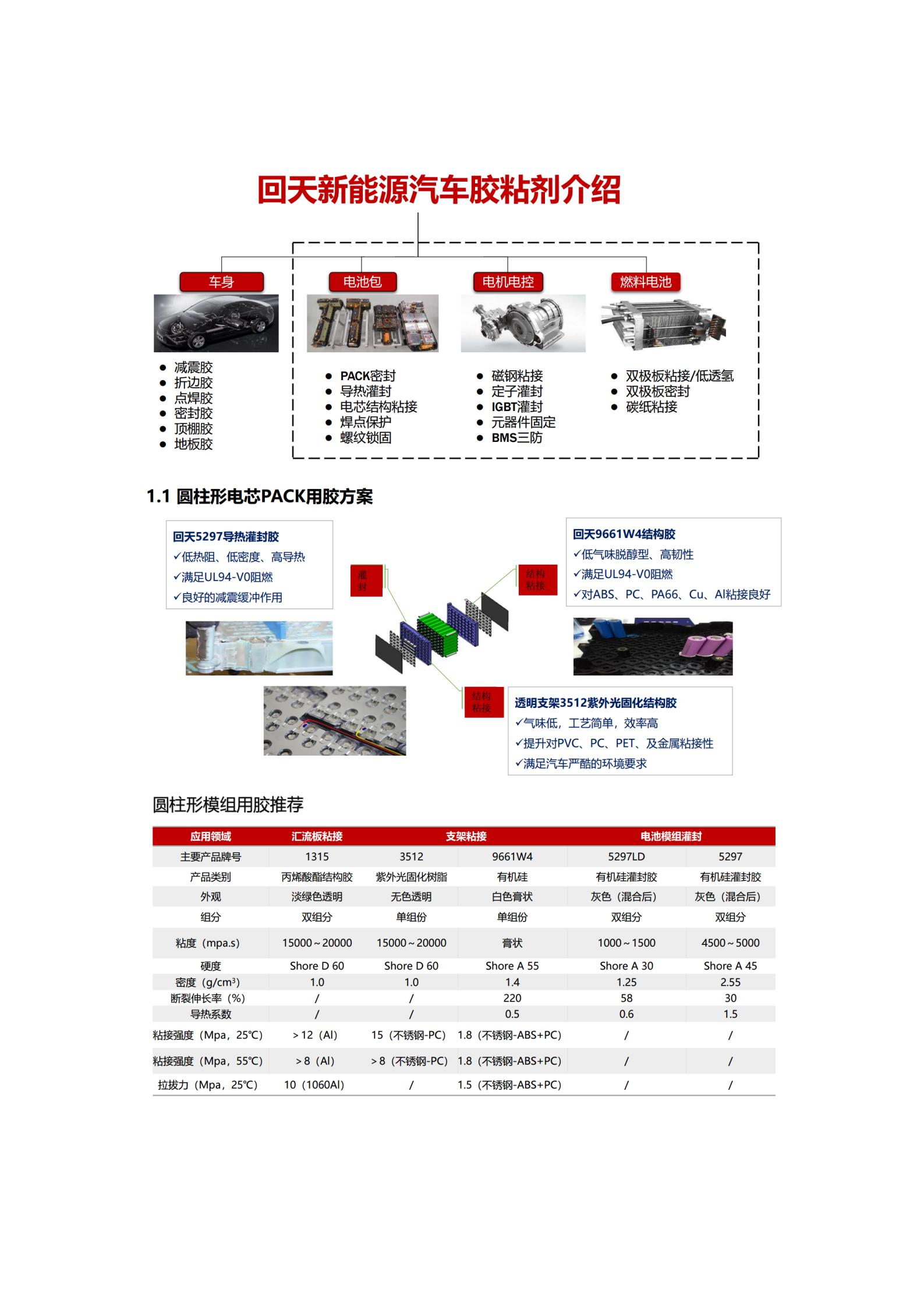 回天新能源汽车胶粘剂介绍

车身
- 减震胶
- 折边胶
- 点焊胶
- 密封胶
- 顶棚胶
- 地板胶

电池包
- PACK密封
- 导热灌封
- 电芯结构粘接
- 焊点保护
- 螺纹锁固

电机电控
- 磁钢粘接
- 定子灌封
- IGBT灌封
- 元器件固定
- BMS三防

燃料电池
- 双极板粘接/低透氢
- 双极板密封
- 碳纸粘接

1.1 圆柱形电芯PACK用胶方案

回天5297导热灌封胶
✓低热阻、低密度、高导热
✓满足UL94-V0阻燃
✓良好的减震缓冲作用

灌封

结构粘接

回天9661W4结构胶
✓低气味脱醇型、高韧性
✓满足UL94-V0阻燃
✓对ABS、PC、PA66、Cu、Al粘接良好

结构粘接

透明支架3512紫外光固化结构胶
✓气味低，工艺简单，效率高
✓提升对PVC、PC、PET、及金属粘接性
✓满足汽车严酷的环境要求

圆柱形模组用胶推荐

| 应用领域 | 汇流板粘接 | 支架粘接 | | 电池模组灌封 | |
|---|---|---|---|---|---|
| 主要产品牌号 | 1315 | 3512 | 9661W4 | 5297LD | 5297 |
| 产品类别 | 丙烯酸酯结构胶 | 紫外光固化树脂 | 有机硅 | 有机硅灌封胶 | 有机硅灌封胶 |
| 外观 | 淡绿色透明 | 无色透明 | 白色膏状 | 灰色（混合后） | 灰色（混合后） |
| 组分 | 双组分 | 单组份 | 单组份 | 双组分 | 双组分 |
| 粘度（mpa.s） | 15000～20000 | 15000～20000 | 膏状 | 1000～1500 | 4500～5000 |
| 硬度 | Shore D 60 | Shore D 60 | Shore A 55 | Shore A 30 | Shore A 45 |
| 密度（g/cm³） | 1.0 | 1.0 | 1.4 | 1.25 | 2.55 |
| 断裂伸长率（%） | / | / | 220 | 58 | 30 |
| 导热系数 | / | / | 0.5 | 0.6 | 1.5 |
| 粘接强度（Mpa，25℃） | ＞12（Al） | 15（不锈钢-PC） | 1.8（不锈钢-ABS+PC） | / | / |
| 粘接强度（Mpa，55℃） | ＞8（Al） | ＞8（不锈钢-PC） | 1.8（不锈钢-ABS+PC） | / | / |
| 拉拔力（Mpa，25℃） | 10（1060Al） | / | 1.5（不锈钢-ABS+PC） | / | / |